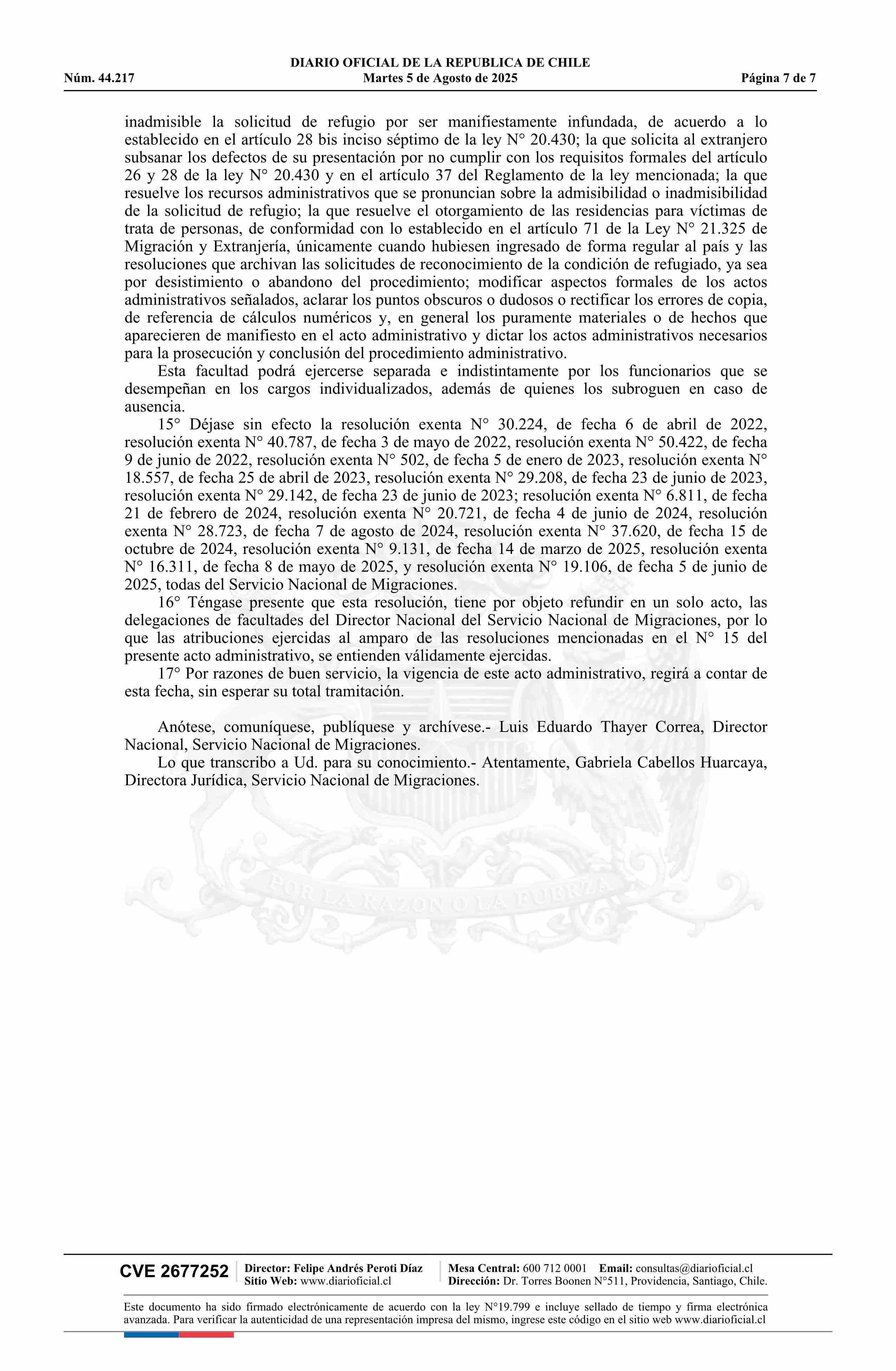 DIARIO OFICIAL DE LA REPUBLICA DE CHILE
Núm. 44.217 Martes 5 de Agosto de 2025 Página 7 de 7

inadmisible la solicitud de refugio por ser manifiestamente infundada, de acuerdo a lo establecido en el artículo 28 bis inciso séptimo de la ley N° 20.430; la que solicita al extranjero subsanar los defectos de su presentación por no cumplir con los requisitos formales del artículo 26 y 28 de la ley N° 20.430 y en el artículo 37 del Reglamento de la ley mencionada; la que resuelve los recursos administrativos que se pronuncian sobre la admisibilidad o inadmisibilidad de la solicitud de refugio; la que resuelve el otorgamiento de las residencias para víctimas de trata de personas, de conformidad con lo establecido en el artículo 71 de la Ley N° 21.325 de Migración y Extranjería, únicamente cuando hubiesen ingresado de forma regular al país y las resoluciones que archivan las solicitudes de reconocimiento de la condición de refugiado, ya sea por desistimiento o abandono del procedimiento; modificar aspectos formales de los actos administrativos señalados, aclarar los puntos obscuros o dudosos o rectificar los errores de copia, de referencia de cálculos numéricos y, en general los puramente materiales o de hechos que aparecieren de manifiesto en el acto administrativo y dictar los actos administrativos necesarios para la prosecución y conclusión del procedimiento administrativo.

Esta facultad podrá ejercerse separada e indistintamente por los funcionarios que se desempeñan en los cargos individualizados, además de quienes los subroguen en caso de ausencia.

15° Déjase sin efecto la resolución exenta N° 30.224, de fecha 6 de abril de 2022, resolución exenta N° 40.787, de fecha 3 de mayo de 2022, resolución exenta N° 50.422, de fecha 9 de junio de 2022, resolución exenta N° 502, de fecha 5 de enero de 2023, resolución exenta N° 18.557, de fecha 25 de abril de 2023, resolución exenta N° 29.208, de fecha 23 de junio de 2023, resolución exenta N° 29.142, de fecha 23 de junio de 2023; resolución exenta N° 6.811, de fecha 21 de febrero de 2024, resolución exenta N° 20.721, de fecha 4 de junio de 2024, resolución exenta N° 28.723, de fecha 7 de agosto de 2024, resolución exenta N° 37.620, de fecha 15 de octubre de 2024, resolución exenta N° 9.131, de fecha 14 de marzo de 2025, resolución exenta N° 16.311, de fecha 8 de mayo de 2025, y resolución exenta N° 19.106, de fecha 5 de junio de 2025, todas del Servicio Nacional de Migraciones.

16° Téngase presente que esta resolución, tiene por objeto refundir en un solo acto, las delegaciones de facultades del Director Nacional del Servicio Nacional de Migraciones, por lo que las atribuciones ejercidas al amparo de las resoluciones mencionadas en el N° 15 del presente acto administrativo, se entienden válidamente ejercidas.

17° Por razones de buen servicio, la vigencia de este acto administrativo, regirá a contar de esta fecha, sin esperar su total tramitación.

Anótese, comuníquese, publíquese y archívese.- Luis Eduardo Thayer Correa, Director Nacional, Servicio Nacional de Migraciones.

Lo que transcribo a Ud. para su conocimiento.- Atentamente, Gabriela Cabellos Huarcaya, Directora Jurídica, Servicio Nacional de Migraciones.

POR LA RAZON O LA FUERZA

CVE 2677252 Director: Felipe Andrés Peroti Díaz Sitio Web: www.diarioficial.cl Mesa Central: 600 712 0001 Email: consultas@diarioficial.cl Dirección: Dr. Torres Boonen N°511, Providencia, Santiago, Chile.

Este documento ha sido firmado electrónicamente de acuerdo con la ley N°19.799 e incluye sellado de tiempo y firma electrónica avanzada. Para verificar la autenticidad de una representación impresa del mismo, ingrese este código en el sitio web www.diarioficial.cl